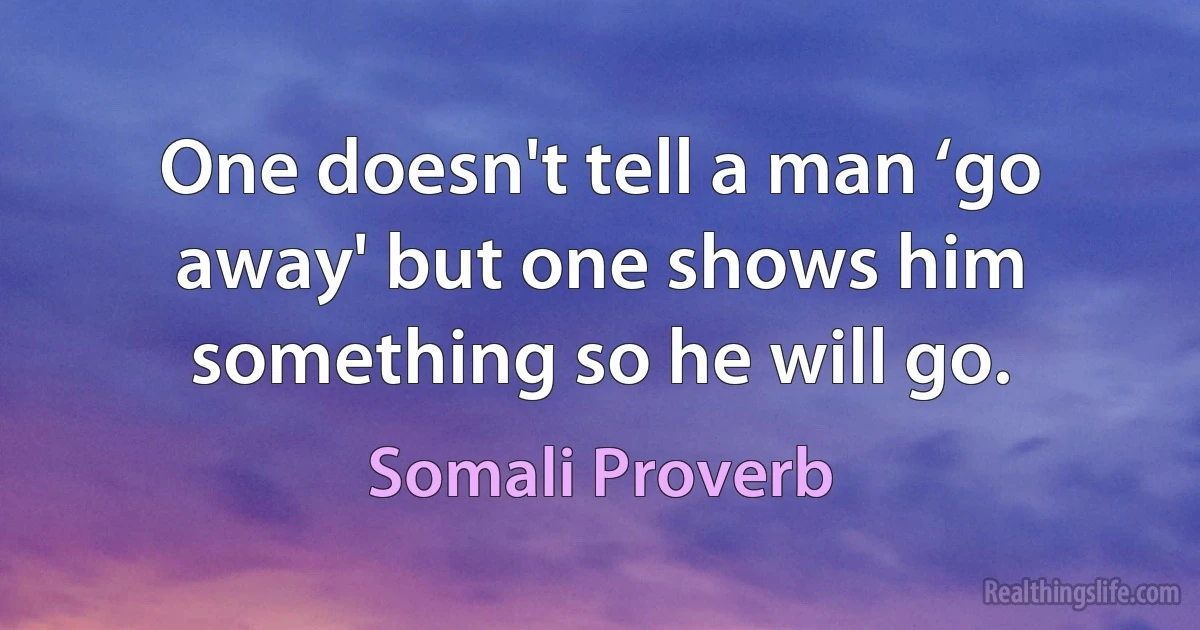 One doesn't tell a man ‘go away' but one shows him something so he will go.

Somali Proverb

Realthingslife.com